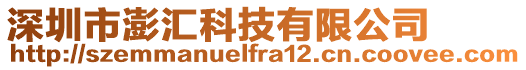 深圳市澎汇科技有限公司
http://szemmanuelfra12.cn.coovee.com